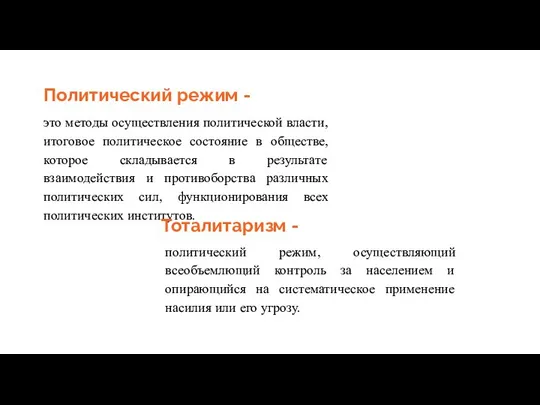 Политический режим -

это методы осуществления политической власти, итоговое политическое состояние в обществе, которое складывается в результате взаимодействия и противоборства различных политических сил, функционирования всех политических институтов.

Тоталитаризм -

политический режим, осуществляющий всеобъемлющий контроль за населением и опирающийся на систематическое применение насилия или его угрозу.